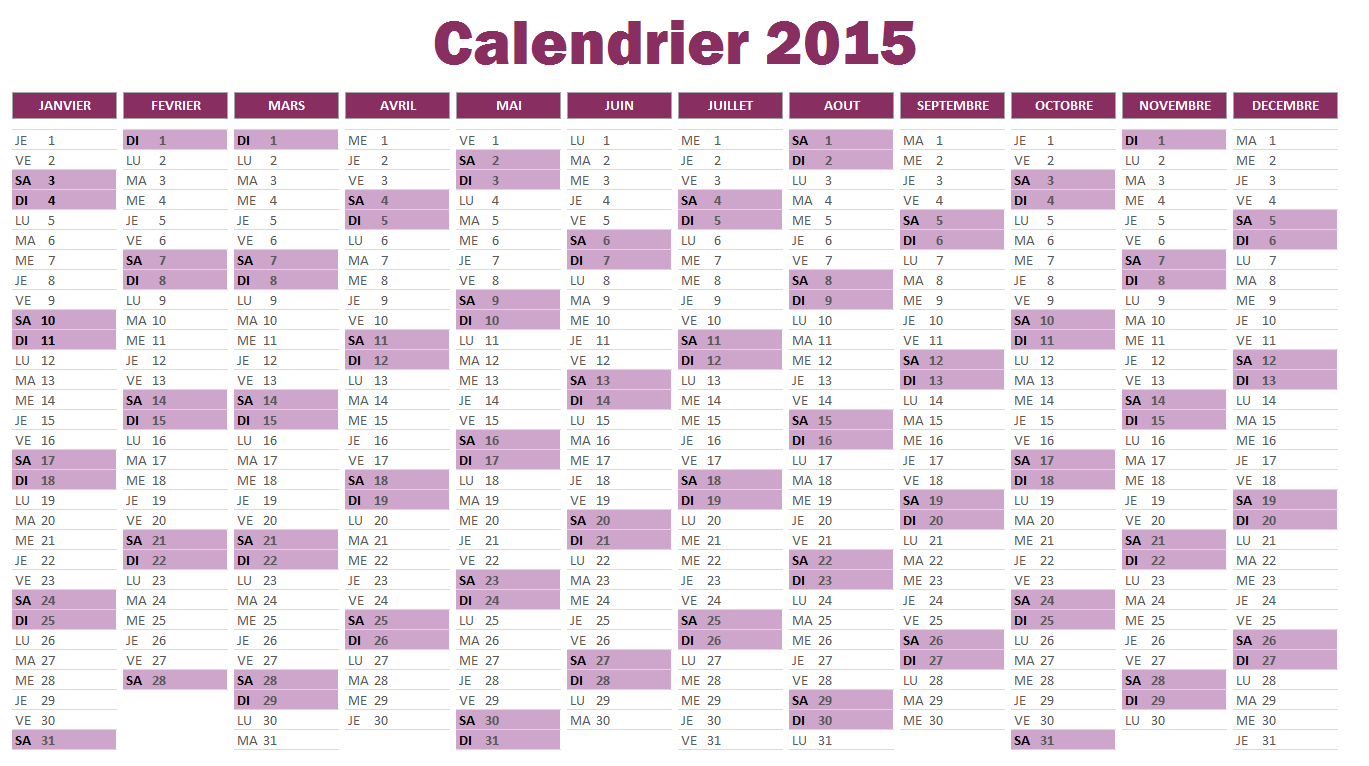 Calendrier 2015

| JANVIER | FEVRIER | MARS | AVRIL | MAI | JUIN | JUILLET | AOUT | SEPTEMBRE | OCTOBRE | NOVEMBRE | DECEMBRE |
|---|---|---|---|---|---|---|---|---|---|---|---|
| JE 1 | DI 1 | DI 1 | ME 1 | VE 1 | LU 1 | ME 1 | SA 1 | MA 1 | JE 1 | DI 1 | MA 1 |
| VE 2 | LU 2 | LU 2 | JE 2 | SA 2 | MA 2 | JE 2 | DI 2 | ME 2 | VE 2 | LU 2 | ME 2 |
| SA 3 | MA 3 | MA 3 | VE 3 | DI 3 | ME 3 | VE 3 | LU 3 | JE 3 | SA 3 | MA 3 | JE 3 |
| DI 4 | ME 4 | ME 4 | SA 4 | LU 4 | JE 4 | SA 4 | MA 4 | VE 4 | DI 4 | ME 4 | VE 4 |
| LU 5 | JE 5 | JE 5 | DI 5 | MA 5 | VE 5 | DI 5 | ME 5 | SA 5 | LU 5 | JE 5 | SA 5 |
| MA 6 | VE 6 | VE 6 | LU 6 | ME 6 | SA 6 | LU 6 | JE 6 | DI 6 | MA 6 | VE 6 | DI 6 |
| ME 7 | SA 7 | SA 7 | MA 7 | JE 7 | DI 7 | MA 7 | VE 7 | LU 7 | ME 7 | SA 7 | LU 7 |
| JE 8 | DI 8 | DI 8 | ME 8 | VE 8 | LU 8 | ME 8 | SA 8 | MA 8 | JE 8 | DI 8 | MA 8 |
| VE 9 | LU 9 | LU 9 | JE 9 | SA 9 | MA 9 | JE 9 | DI 9 | ME 9 | VE 9 | LU 9 | ME 9 |
| SA 10 | MA 10 | MA 10 | VE 10 | DI 10 | ME 10 | VE 10 | LU 10 | JE 10 | SA 10 | MA 10 | JE 10 |
| DI 11 | ME 11 | ME 11 | SA 11 | LU 11 | JE 11 | SA 11 | MA 11 | VE 11 | DI 11 | ME 11 | VE 11 |
| LU 12 | JE 12 | JE 12 | DI 12 | MA 12 | VE 12 | DI 12 | ME 12 | SA 12 | LU 12 | JE 12 | SA 12 |
| MA 13 | VE 13 | VE 13 | LU 13 | ME 13 | SA 13 | LU 13 | JE 13 | DI 13 | MA 13 | VE 13 | DI 13 |
| ME 14 | SA 14 | SA 14 | MA 14 | JE 14 | DI 14 | MA 14 | VE 14 | LU 14 | ME 14 | SA 14 | LU 14 |
| JE 15 | DI 15 | DI 15 | ME 15 | VE 15 | LU 15 | ME 15 | SA 15 | MA 15 | JE 15 | DI 15 | MA 15 |
| VE 16 | LU 16 | LU 16 | JE 16 | SA 16 | MA 16 | JE 16 | DI 16 | ME 16 | VE 16 | LU 16 | ME 16 |
| SA 17 | MA 17 | MA 17 | VE 17 | DI 17 | ME 17 | VE 17 | LU 17 | JE 17 | SA 17 | MA 17 | JE 17 |
| DI 18 | ME 18 | ME 18 | SA 18 | LU 18 | JE 18 | SA 18 | MA 18 | VE 18 | DI 18 | ME 18 | VE 18 |
| LU 19 | JE 19 | JE 19 | DI 19 | MA 19 | VE 19 | DI 19 | ME 19 | SA 19 | LU 19 | JE 19 | SA 19 |
| MA 20 | VE 20 | VE 20 | LU 20 | ME 20 | SA 20 | LU 20 | JE 20 | DI 20 | MA 20 | VE 20 | DI 20 |
| ME 21 | SA 21 | SA 21 | MA 21 | JE 21 | DI 21 | MA 21 | VE 21 | LU 21 | ME 21 | SA 21 | LU 21 |
| JE 22 | DI 22 | DI 22 | ME 22 | VE 22 | LU 22 | ME 22 | SA 22 | MA 22 | JE 22 | DI 22 | MA 22 |
| VE 23 | LU 23 | LU 23 | JE 23 | SA 23 | MA 23 | JE 23 | DI 23 | ME 23 | VE 23 | LU 23 | ME 23 |
| SA 24 | MA 24 | MA 24 | VE 24 | DI 24 | ME 24 | VE 24 | LU 24 | JE 24 | SA 24 | MA 24 | JE 24 |
| DI 25 | ME 25 | ME 25 | SA 25 | LU 25 | JE 25 | SA 25 | MA 25 | VE 25 | DI 25 | ME 25 | VE 25 |
| LU 26 | JE 26 | JE 26 | DI 26 | MA 26 | VE 26 | DI 26 | ME 26 | SA 26 | LU 26 | JE 26 | SA 26 |
| MA 27 | VE 27 | VE 27 | LU 27 | ME 27 | SA 27 | LU 27 | JE 27 | DI 27 | MA 27 | VE 27 | DI 27 |
| ME 28 | SA 28 | SA 28 | MA 28 | JE 28 | DI 28 | MA 28 | VE 28 | LU 28 | ME 28 | SA 28 | LU 28 |
| JE 29 | | DI 29 | ME 29 | VE 29 | LU 29 | ME 29 | SA 29 | MA 29 | JE 29 | DI 29 | MA 29 |
| VE 30 | | LU 30 | JE 30 | SA 30 | MA 30 | JE 30 | DI 30 | ME 30 | VE 30 | LU 30 | ME 30 |
| SA 31 | | MA 31 | | DI 31 | | VE 31 | LU 31 | | SA 31 | | JE 31 |